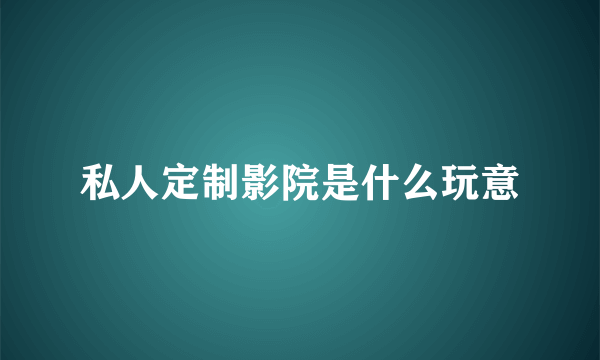 私人定制影院是什么玩意